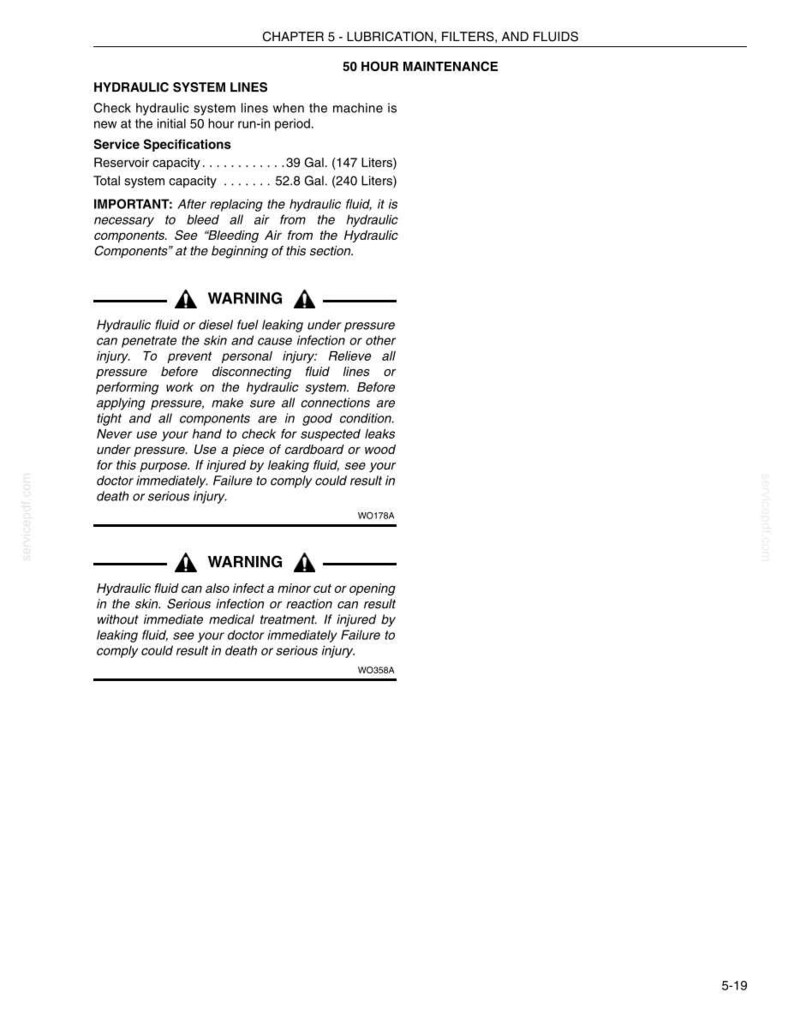 CHAPTER 5 - LUBRICATION, FILTERS, AND FLUIDS

50 HOUR MAINTENANCE

HYDRAULIC SYSTEM LINES

Check hydraulic system lines when the machine is new at the initial 50 hour run-in period.

Service Specifications

Reservoir capacity 39 Gal. (147 Liters)
Total system capacity 52.8 Gal. (240 Liters)

IMPORTANT: After replacing the hydraulic fluid, it is necessary to bleed all air from the hydraulic components. See "Bleeding Air from the Hydraulic Components" at the beginning of this section.

WARNING

Hydraulic fluid or diesel fuel leaking under pressure can penetrate the skin and cause infection or other injury. To prevent personal injury: Relieve all pressure before disconnecting fluid lines or performing work on the hydraulic system. Before applying pressure, make sure all connections are tight and all components are in good condition. Never use your hand to check for suspected leaks under pressure. Use a piece of cardboard or wood for this purpose. If injured by leaking fluid, see your doctor immediately. Failure to comply could result in death or serious injury.

WO178A

WARNING

Hydraulic fluid can also infect a minor cut or opening in the skin. Serious infection or reaction can result without immediate medical treatment. If injured by leaking fluid, see your doctor immediately Failure to comply could result in death or serious injury.

WO358A

5-19

servicepdf.com